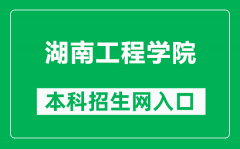 湖南工程学院

本科招生网入口